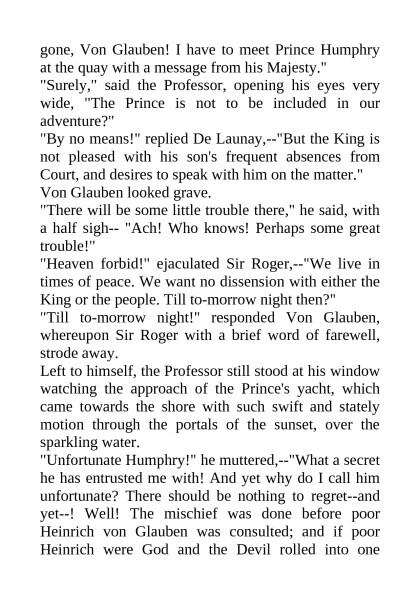 gone, Von Glauben! I have to meet Prince Humphry at the quay with a message from his Majesty."
"Surely," said the Professor, opening his eyes very wide, "The Prince is not to be included in our adventure?"
"By no means!" replied De Launay,--"But the King is not pleased with his son's frequent absences from Court, and desires to speak with him on the matter."
Von Glauben looked grave.
"There will be some little trouble there," he said, with a half sigh-- "Ach! Who knows! Perhaps some great trouble!"
"Heaven forbid!" ejaculated Sir Roger,--"We live in times of peace. We want no dissension with either the King or the people. Till to-morrow night then?"
"Till to-morrow night!" responded Von Glauben, whereupon Sir Roger with a brief word of farewell, strode away.
Left to himself, the Professor still stood at his window watching the approach of the Prince's yacht, which came towards the shore with such swift and stately motion through the portals of the sunset, over the sparkling water.
"Unfortunate Humphry!" he muttered,--"What a secret he has entrusted me with! And yet why do I call him unfortunate? There should be nothing to regret--and yet--! Well! The mischief was done before poor Heinrich von Glauben was consulted; and if poor Heinrich were God and the Devil rolled into one